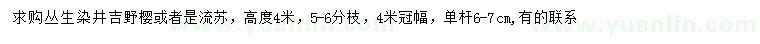 求购丛生染井吉野樱或者是流苏，高度4米，5-6分枝，4米冠幅，单杆6-7cm,有的联系

www.yuanlin.com